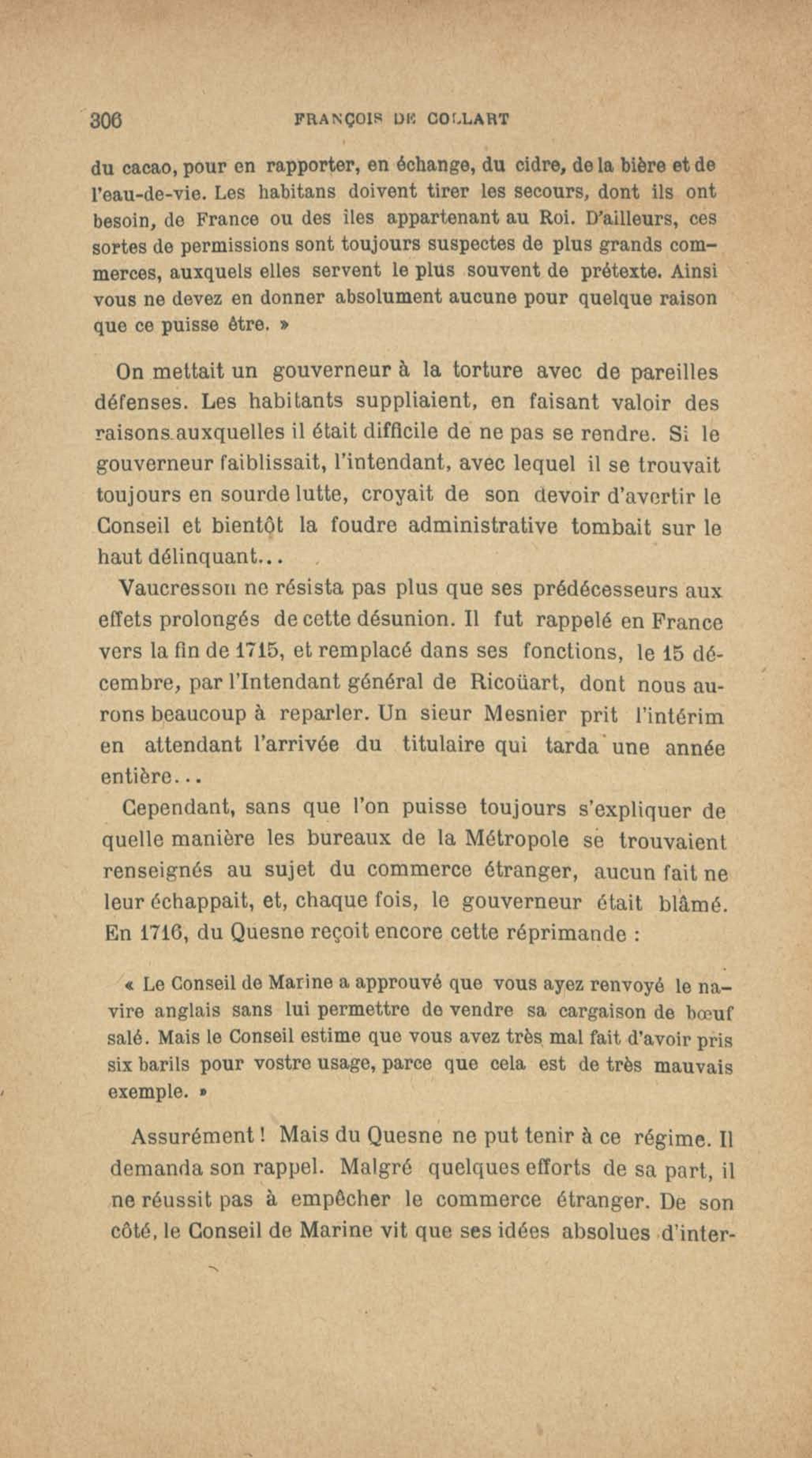 306 FRANÇOIS DE COLLART

du cacao, pour en rapporter, en échange, du cidre, de la bière et de l'eau-de-vie. Les habitans doivent tirer les secours, dont ils ont besoin, de France ou des iles appartenant au Roi. D'ailleurs, ces sortes de permissions sont toujours suspectes de plus grands commerces, auxquels elles servent le plus souvent de prétexte. Ainsi vous ne devez en donner absolument aucune pour quelque raison que ce puisse être. »

On mettait un gouverneur à la torture avec de pareilles défenses. Les habitants suppliaient, en faisant valoir des raisons auxquelles il était difficile de ne pas se rendre. Si le gouverneur faiblissait, l'intendant, avec lequel il se trouvait toujours en sourde lutte, croyait de son devoir d'avertir le Conseil et bientôt la foudre administrative tombait sur le haut délinquant...

Vaucresson ne résista pas plus que ses prédécesseurs aux effets prolongés de cette désunion. Il fut rappelé en France vers la fin de 1715, et remplacé dans ses fonctions, le 15 décembre, par l'Intendant général de Ricoüart, dont nous aurons beaucoup à reparler. Un sieur Mesnier prit l'intérim en attendant l'arrivée du titulaire qui tarda une année entière...

Cependant, sans que l'on puisse toujours s'expliquer de quelle manière les bureaux de la Métropole se trouvaient renseignés au sujet du commerce étranger, aucun fait ne leur échappait, et, chaque fois, le gouverneur était blâmé. En 1716, du Quesne reçoit encore cette réprimande :

« Le Conseil de Marine a approuvé que vous ayez renvoyé le navire anglais sans lui permettre de vendre sa cargaison de bœuf salé. Mais le Conseil estime que vous avez très mal fait d'avoir pris six barils pour vostre usage, parce que cela est de très mauvais exemple. »

Assurément ! Mais du Quesne ne put tenir à ce régime. Il demanda son rappel. Malgré quelques efforts de sa part, il ne réussit pas à empêcher le commerce étranger. De son côté, le Conseil de Marine vit que ses idées absolues d'inter-